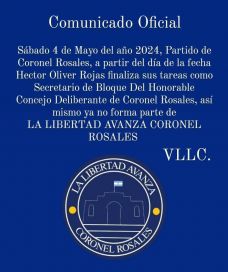 Comunicado Oficial

Sábado 4 de Mayo del año 2024, Partido de Coronel Rosales, a partir del día de la fecha Hector Oliver Rojas finaliza sus tareas como Secretario de Bloque Del Honorable Concejo Deliberante de Coronel Rosales, así mismo ya no forma parte de
LA LIBERTAD AVANZA CORONEL ROSALES

VLLC.

LA LIBERTAD AVANZA
CORONEL ROSALES